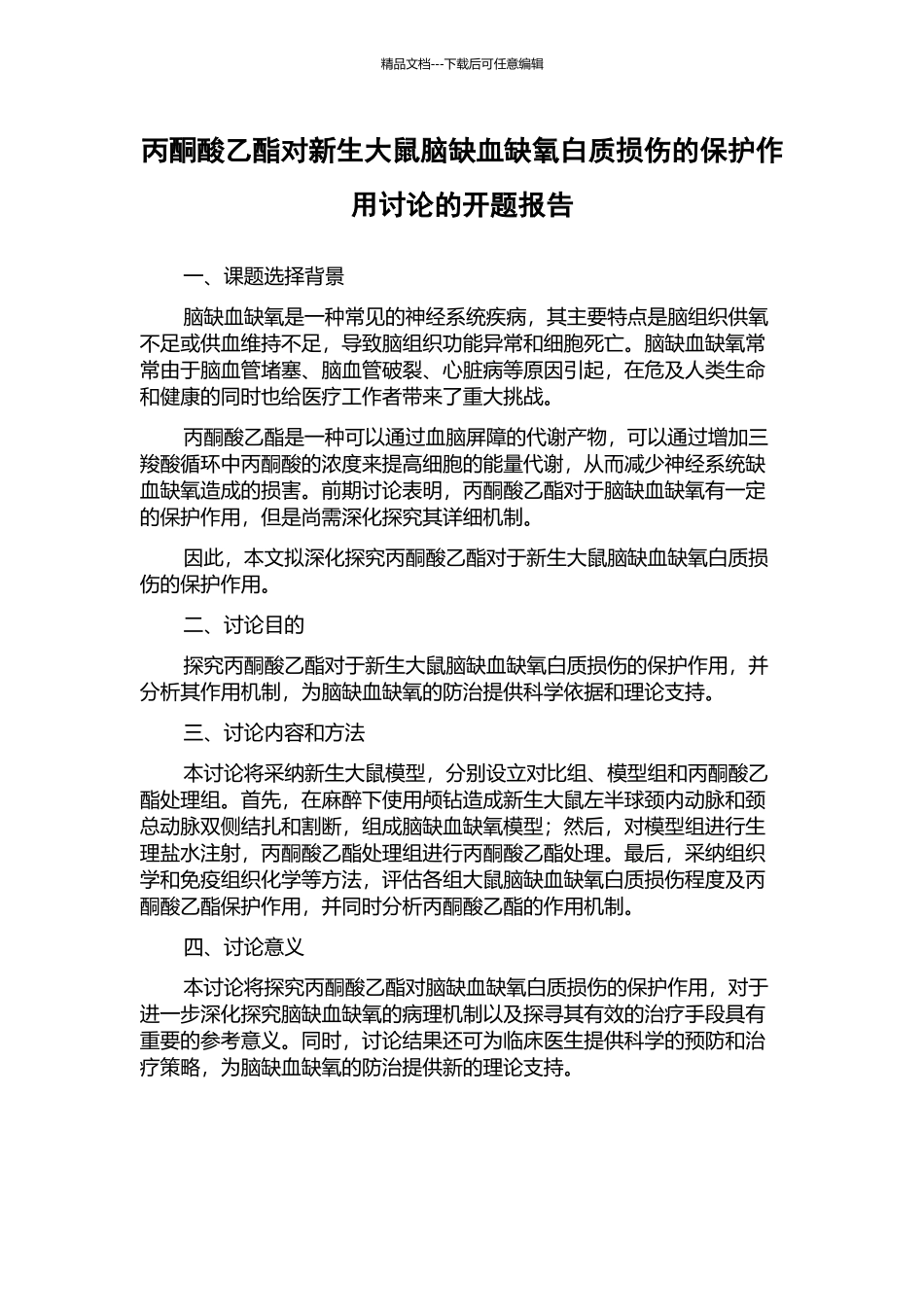 精品文档---下载后可任意编辑

丙酮酸乙酯对新生大鼠脑缺血缺氧白质损伤的保护作用讨论的开题报告

一、课题选择背景

脑缺血缺氧是一种常见的神经系统疾病，其主要特点是脑组织供氧不足或供血维持不足，导致脑组织功能异常和细胞死亡。脑缺血缺氧常常由于脑血管堵塞、脑血管破裂、心脏病等原因引起，在危及人类生命和健康的同时也给医疗工作者带来了重大挑战。

丙酮酸乙酯是一种可以通过血脑屏障的代谢产物，可以通过增加三羧酸循环中丙酮酸的浓度来提高细胞的能量代谢，从而减少神经系统缺血缺氧造成的损害。前期讨论表明，丙酮酸乙酯对于脑缺血缺氧有一定的保护作用，但是尚需深化探究其详细机制。

因此，本文拟深化探究丙酮酸乙酯对于新生大鼠脑缺血缺氧白质损伤的保护作用。

二、讨论目的

探究丙酮酸乙酯对于新生大鼠脑缺血缺氧白质损伤的保护作用，并分析其作用机制，为脑缺血缺氧的防治提供科学依据和理论支持。

三、讨论内容和方法

本讨论将采纳新生大鼠模型，分别设立对比组、模型组和丙酮酸乙酯处理组。首先，在麻醉下使用颅钻造成新生大鼠左半球颈内动脉和颈总动脉双侧结扎和割断，组成脑缺血缺氧模型；然后，对模型组进行生理盐水注射，丙酮酸乙酯处理组进行丙酮酸乙酯处理。最后，采纳组织学和免疫组织化学等方法，评估各组大鼠脑缺血缺氧白质损伤程度及丙酮酸乙酯保护作用，并同时分析丙酮酸乙酯的作用机制。

四、讨论意义

本讨论将探究丙酮酸乙酯对脑缺血缺氧白质损伤的保护作用，对于进一步深化探究脑缺血缺氧的病理机制以及探寻其有效的治疗手段具有重要的参考意义。同时，讨论结果还可为临床医生提供科学的预防和治疗策略，为脑缺血缺氧的防治提供新的理论支持。